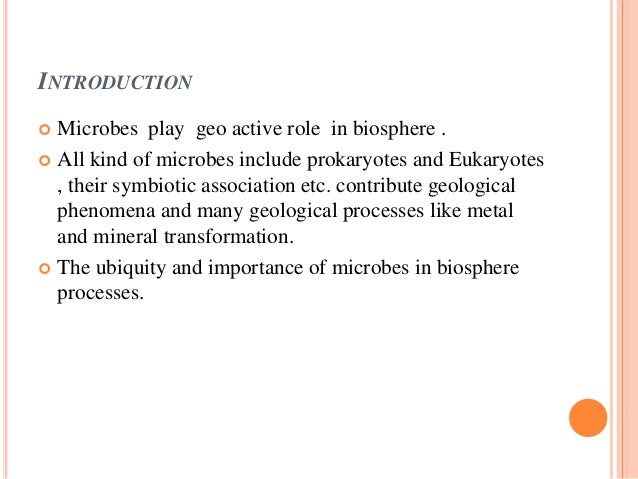 INTRODUCTION

Microbes play geo active role in biosphere .

All kind of microbes include prokaryotes and Eukaryotes , their symbiotic association etc. contribute geological phenomena and many geological processes like metal and mineral transformation.

The ubiquity and importance of microbes in biosphere processes.